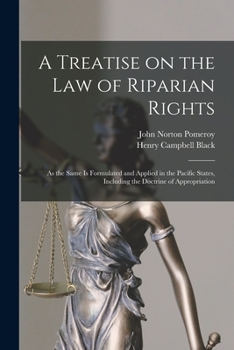 A Treatise on the Law of Riparian Rights

John Norton Pomeroy
Henry Campbell Black

As the Same Is Formulated and Applied in the Pacific States, Including the Doctrine of Appropriation